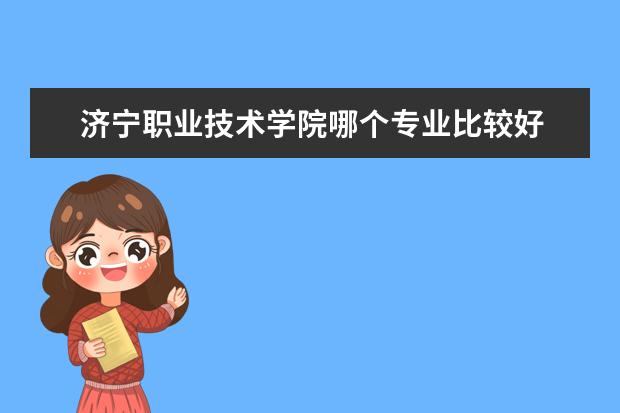 济宁职业技术学院哪个专业比较好